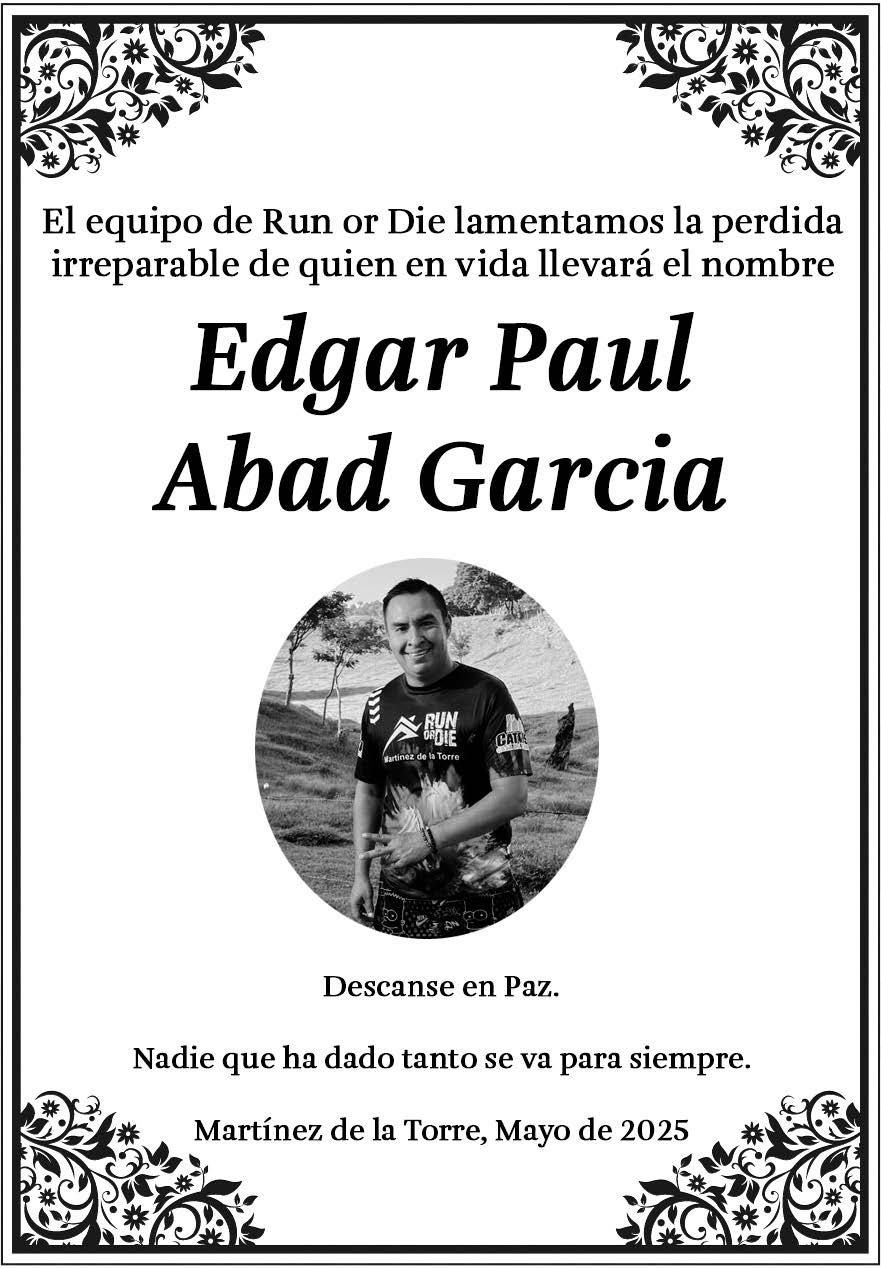 El equipo de Run or Die lamentamos la perdida irreparable de quien en vida llevará el nombre

Edgar Paul
Abad Garcia

RUN OR DIE
Martínez de la Torre

Descanse en Paz.

Nadie que ha dado tanto se va para siempre.

Martínez de la Torre, Mayo de 2025